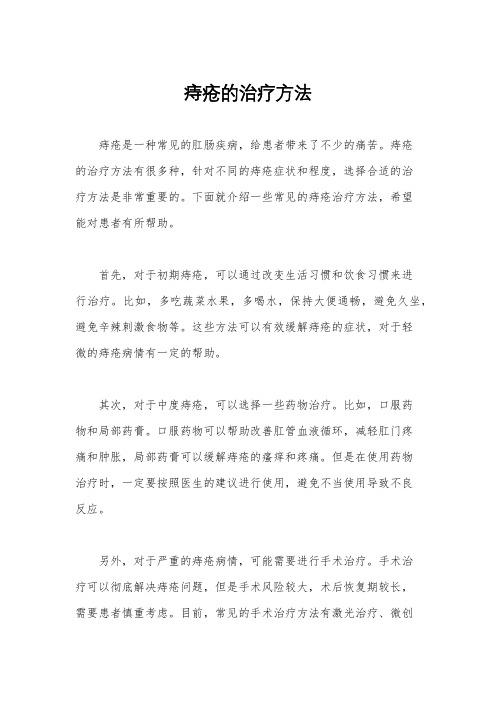 痔疮的治疗方法

痔疮是一种常见的肛肠疾病，给患者带来了不少的痛苦。痔疮的治疗方法有很多种，针对不同的痔疮症状和程度，选择合适的治疗方法是非常重要的。下面就介绍一些常见的痔疮治疗方法，希望能对患者有所帮助。

首先，对于初期痔疮，可以通过改变生活习惯和饮食习惯来进行治疗。比如，多吃蔬菜水果，多喝水，保持大便通畅，避免久坐，避免辛辣刺激食物等。这些方法可以有效缓解痔疮的症状，对于轻微的痔疮病情有一定的帮助。

其次，对于中度痔疮，可以选择一些药物治疗。比如，口服药物和局部药膏。口服药物可以帮助改善肛管血液循环，减轻肛门疼痛和肿胀，局部药膏可以缓解痔疮的瘙痒和疼痛。但是在使用药物治疗时，一定要按照医生的建议进行使用，避免不当使用导致不良反应。

另外，对于严重的痔疮病情，可能需要进行手术治疗。手术治疗可以彻底解决痔疮问题，但是手术风险较大，术后恢复期较长，需要患者慎重考虑。目前，常见的手术治疗方法有激光治疗、微创